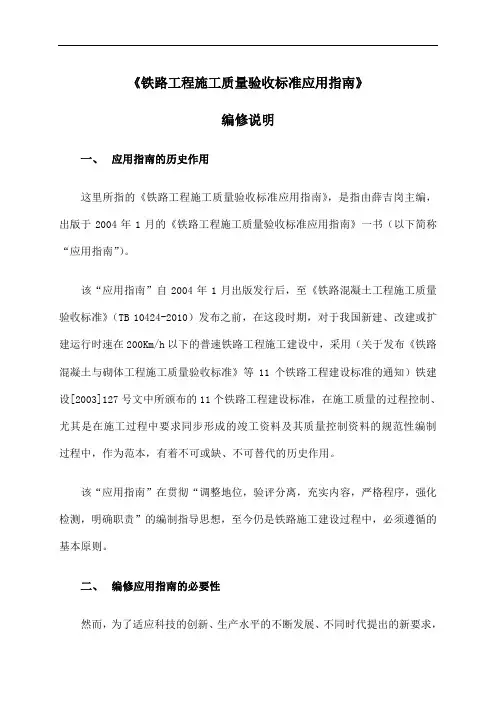 《铁路工程施工质量验收标准应用指南》

编修说明

一、 应用指南的历史作用

这里所指的《铁路工程施工质量验收标准应用指南》，是指由薛吉岗主编，出版于 2004 年 1 月的《铁路工程施工质量验收标准应用指南》一书（以下简称“应用指南”）。

该“应用指南”自 2004 年 1 月出版发行后，至《铁路混凝土工程施工质量验收标准》（TB 10424-2010）发布之前，在这段时期，对于我国新建、改建或扩建运行时速在 200Km/h 以下的普速铁路工程施工建设中，采用（关于发布《铁路混凝土与砌体工程施工质量验收标准》等 11 个铁路工程建设标准的通知）铁建设[2003]127 号文中所颁布的 11 个铁路工程建设标准，在施工质量的过程控制、尤其是在施工过程中要求同步形成的竣工资料及其质量控制资料的规范性编制过程中，作为范本，有着不可或缺、不可替代的历史作用。

该“应用指南”在贯彻“调整地位，验评分离，充实内容，严格程序，强化检测，明确职责”的编制指导思想，至今仍是铁路施工建设过程中，必须遵循的基本原则。

二、 编修应用指南的必要性

然而，为了适应科技的创新、生产水平的不断发展、不同时代提出的新要求，